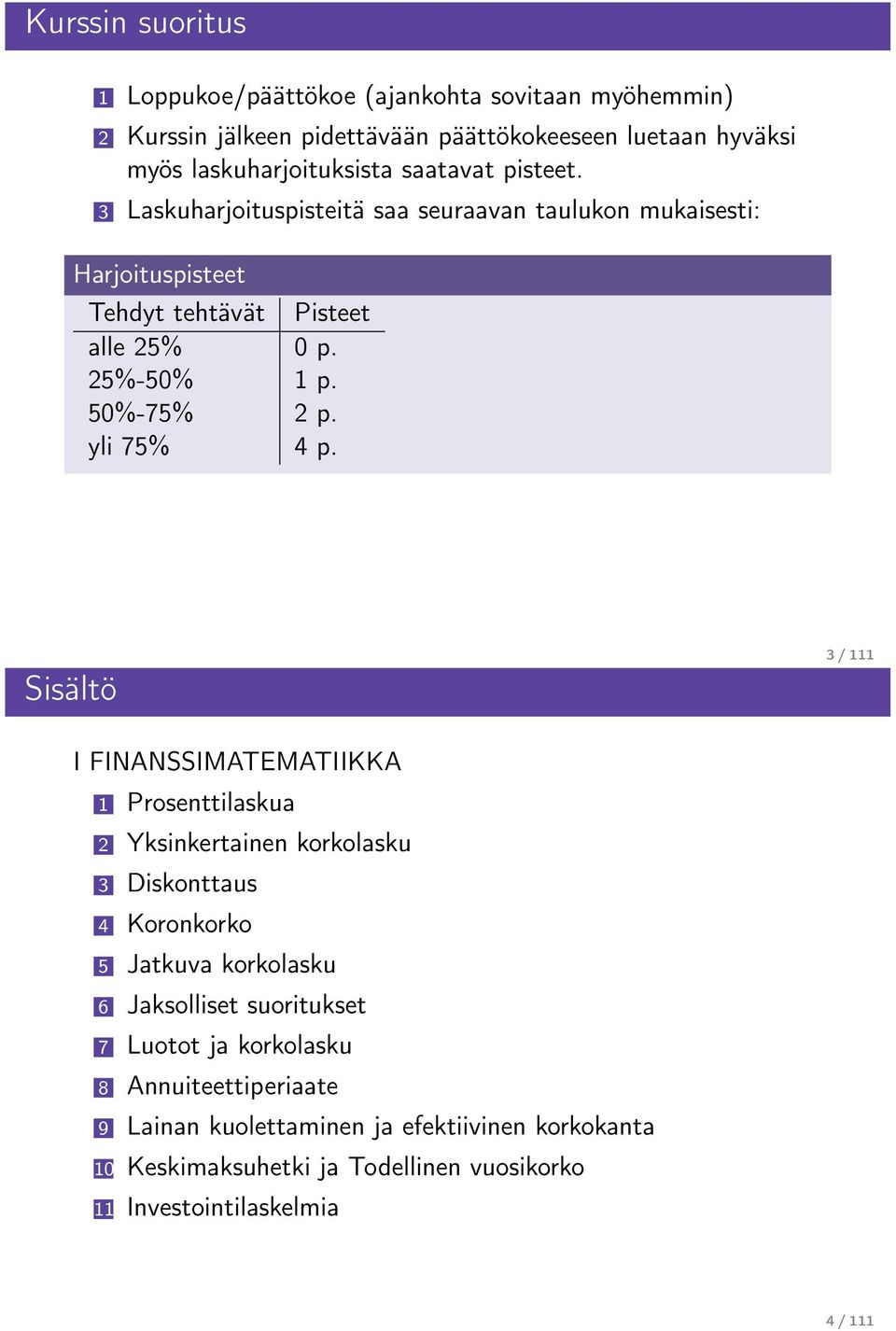 Kurssin suoritus

1 Loppukoe/päättökoe (ajankohta sovitaan myöhemmin)

2 Kurssin jälkeen pidettävään päättökokeeseen luetaan hyväksi myös laskuharjoituksista saatavat pisteet.

3 Laskuharjoituspisteitä saa seuraavan taulukon mukaisesti:

Harjoituspisteet

| Tehdyt tehtävät | Pisteet |
|---|---|
| alle 25% | 0 p. |
| 25%-50% | 1 p. |
| 50%-75% | 2 p. |
| yli 75% | 4 p. |

3 / 111

Sisältö

I FINANSSIMATEMATIIKKA

1 Prosenttilaskua

2 Yksinkertainen korkolasku

3 Diskonttaus

4 Koronkorko

5 Jatkuva korkolasku

6 Jaksolliset suoritukset

7 Luotot ja korkolasku

8 Annuiteettiperiaate

9 Lainan kuolettaminen ja efektiivinen korkokanta

10 Keskimaksuhetki ja Todellinen vuosikorko

11 Investointilaskelmia

4 / 111